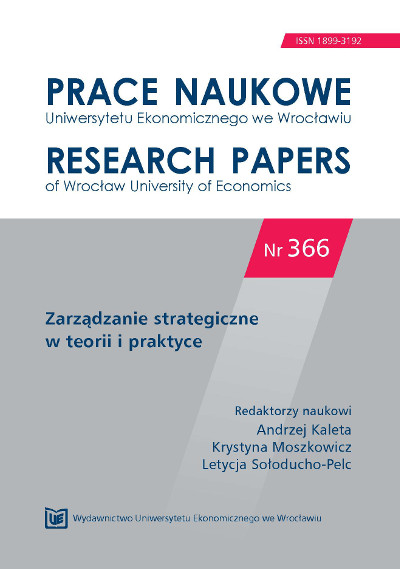 ISSN 1899-3192

PRACE NAUKOWE
Uniwersytetu Ekonomicznego we Wrocławiu

RESEARCH PAPERS
of Wrocław University of Economics

Nr 366

Zarządzanie strategiczne w teorii i praktyce

Redaktorzy naukowi
Andrzej Kaleta
Krystyna Moszkowicz
Letycja Sołoducho-Pelc

UE

Wydawnictwo Uniwersytetu Ekonomicznego we Wrocławiu